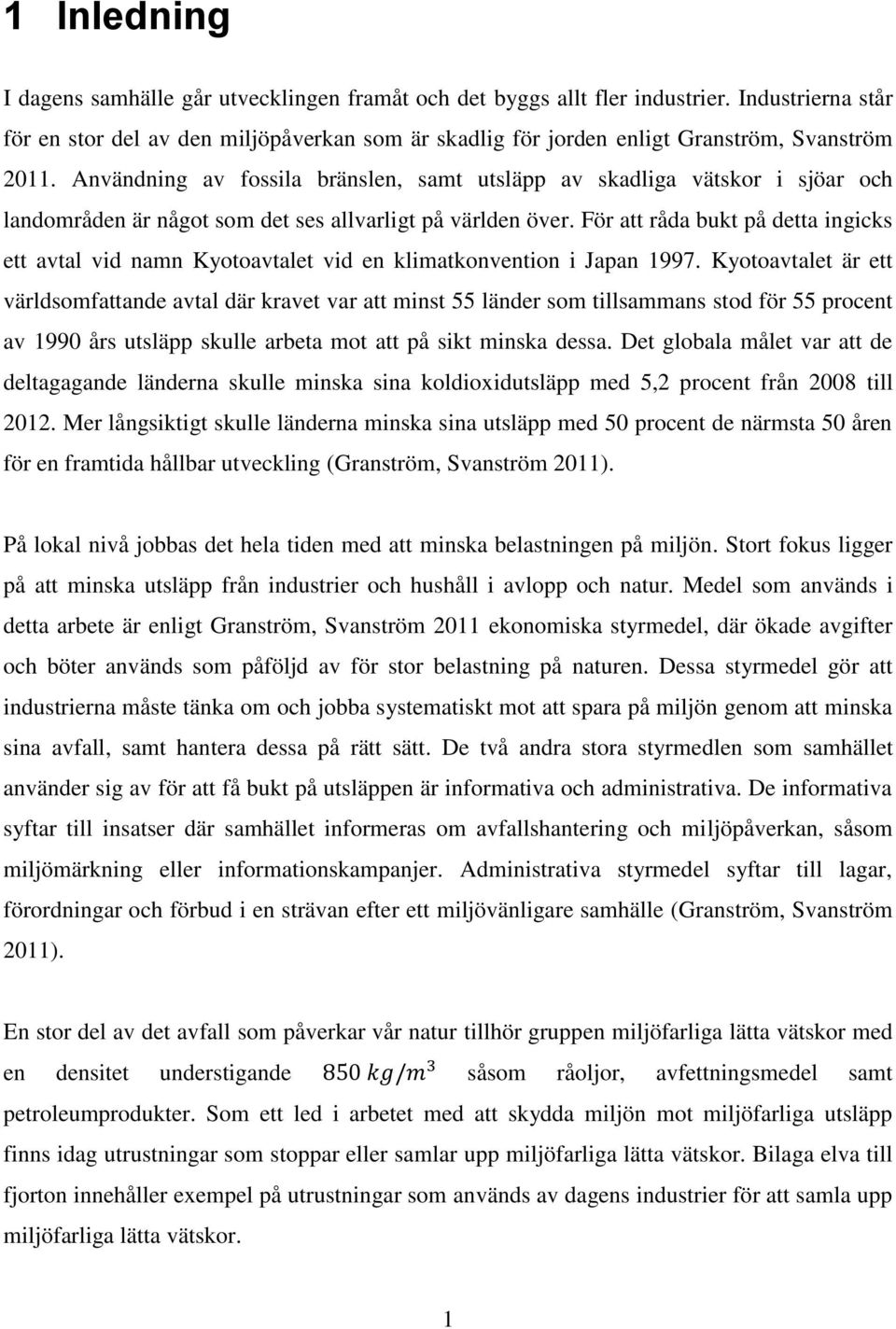 1 Inledning

I dagens samhälle går utvecklingen framåt och det byggs allt fler industrier. Industrierna står för en stor del av den miljöpåverkan som är skadlig för jorden enligt Granström, Svanström 2011. Användning av fossila bränslen, samt utsläpp av skadliga vätskor i sjöar och landområden är något som det ses allvarligt på världen över. För att råda bukt på detta ingicks ett avtal vid namn Kyotoavtalet vid en klimatkonvention i Japan 1997. Kyotoavtalet är ett världsomfattande avtal där kravet var att minst 55 länder som tillsammans stod för 55 procent av 1990 års utsläpp skulle arbeta mot att på sikt minska dessa. Det globala målet var att de deltagagande länderna skulle minska sina koldioxidutsläpp med 5,2 procent från 2008 till 2012. Mer långsiktigt skulle länderna minska sina utsläpp med 50 procent de närmsta 50 åren för en framtida hållbar utveckling (Granström, Svanström 2011).

På lokal nivå jobbas det hela tiden med att minska belastningen på miljön. Stort fokus ligger på att minska utsläpp från industrier och hushåll i avlopp och natur. Medel som används i detta arbete är enligt Granström, Svanström 2011 ekonomiska styrmedel, där ökade avgifter och böter används som påföljd av för stor belastning på naturen. Dessa styrmedel gör att industrierna måste tänka om och jobba systematiskt mot att spara på miljön genom att minska sina avfall, samt hantera dessa på rätt sätt. De två andra stora styrmedlen som samhället använder sig av för att få bukt på utsläppen är informativa och administrativa. De informativa syftar till insatser där samhället informeras om avfallshantering och miljöpåverkan, såsom miljömärkning eller informationskampanjer. Administrativa styrmedel syftar till lagar, förordningar och förbud i en strävan efter ett miljövänligare samhälle (Granström, Svanström 2011).

En stor del av det avfall som påverkar vår natur tillhör gruppen miljöfarliga lätta vätskor med en densitet understigande $850\,kg/m^3$ såsom råoljor, avfettningsmedel samt petroleumprodukter. Som ett led i arbetet med att skydda miljön mot miljöfarliga utsläpp finns idag utrustningar som stoppar eller samlar upp miljöfarliga lätta vätskor. Bilaga elva till fjorton innehåller exempel på utrustningar som används av dagens industrier för att samla upp miljöfarliga lätta vätskor.

1